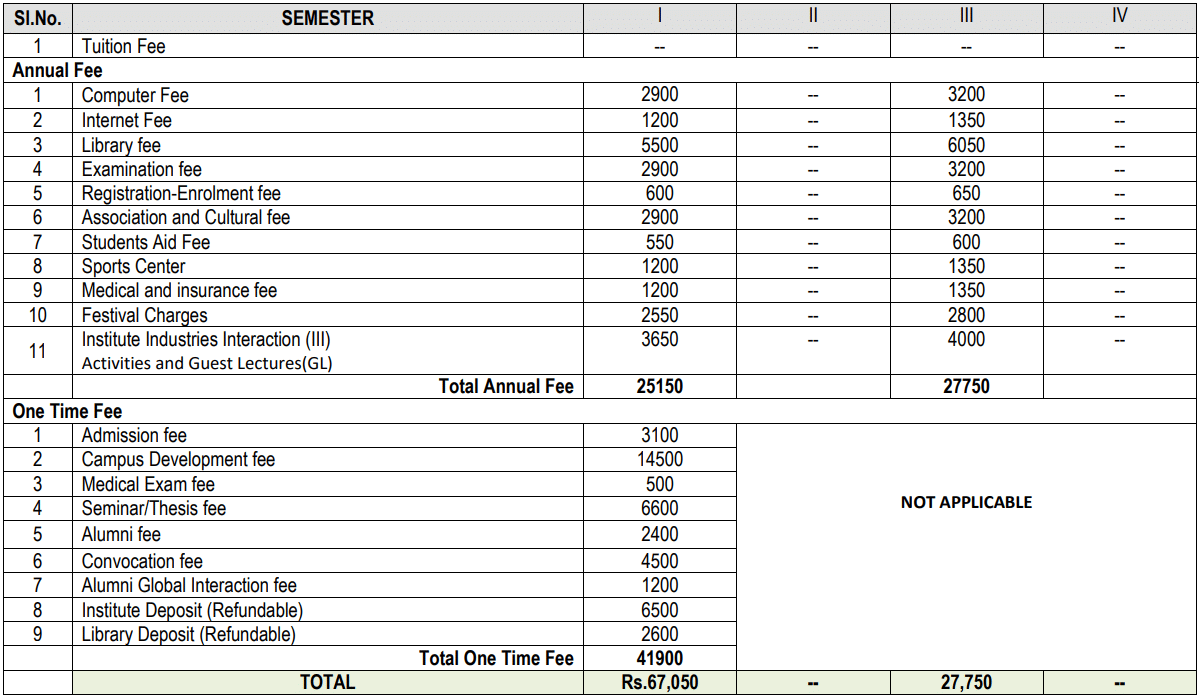 | Sl.No. | SEMESTER | I | II | III | IV |
|---|---|---|---|---|---|
| 1 | Tuition Fee | -- | -- | -- | -- |
| Annual Fee | | | | | |
| 1 | Computer Fee | 2900 | -- | 3200 | -- |
| 2 | Internet Fee | 1200 | -- | 1350 | -- |
| 3 | Library fee | 5500 | -- | 6050 | -- |
| 4 | Examination fee | 2900 | -- | 3200 | -- |
| 5 | Registration-Enrolment fee | 600 | -- | 650 | -- |
| 6 | Association and Cultural fee | 2900 | -- | 3200 | -- |
| 7 | Students Aid Fee | 550 | -- | 600 | -- |
| 8 | Sports Center | 1200 | -- | 1350 | -- |
| 9 | Medical and insurance fee | 1200 | -- | 1350 | -- |
| 10 | Festival Charges | 2550 | -- | 2800 | -- |
| 11 | Institute Industries Interaction (III) Activities and Guest Lectures(GL) | 3650 | -- | 4000 | -- |
| | Total Annual Fee | 25150 | | 27750 | |
| One Time Fee | | | | | |
| 1 | Admission fee | 3100 | NOT APPLICABLE | | |
| 2 | Campus Development fee | 14500 | | | |
| 3 | Medical Exam fee | 500 | | | |
| 4 | Seminar/Thesis fee | 6600 | | | |
| 5 | Alumni fee | 2400 | | | |
| 6 | Convocation fee | 4500 | | | |
| 7 | Alumni Global Interaction fee | 1200 | | | |
| 8 | Institute Deposit (Refundable) | 6500 | | | |
| 9 | Library Deposit (Refundable) | 2600 | | | |
| | Total One Time Fee | 41900 | | | |
| | TOTAL | Rs.67,050 | -- | 27,750 | -- |